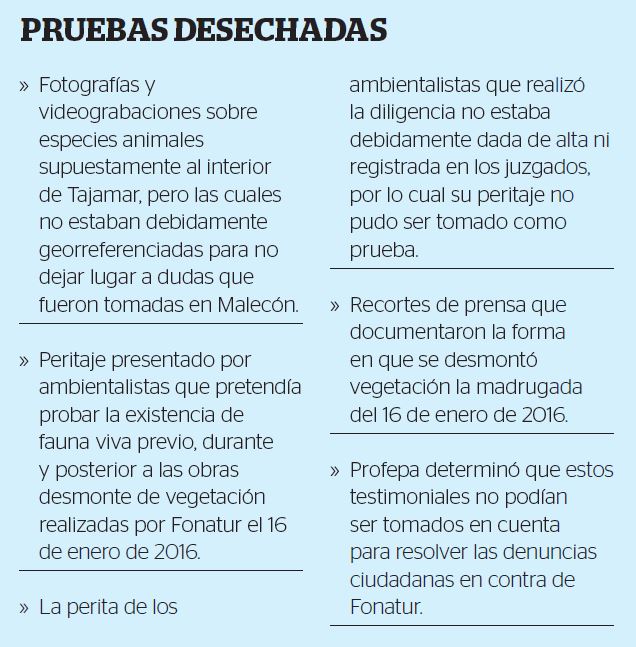 PRUEBAS DESECHADAS

» Fotografías y videograbaciones sobre especies animales supuestamente al interior de Tajamar, pero las cuales no estaban debidamente georreferenciadas para no dejar lugar a dudas que fueron tomadas en Malecón.

» Peritaje presentado por ambientalistas que pretendía probar la existencia de fauna viva previo, durante y posterior a las obras desmonte de vegetación realizadas por Fonatur el 16 de enero de 2016.

» La perita de los ambientalistas que realizó la diligencia no estaba debidamente dada de alta ni registrada en los juzgados, por lo cual su peritaje no pudo ser tomado como prueba.

» Recortes de prensa que documentaron la forma en que se desmontó vegetación la madrugada del 16 de enero de 2016.

» Profepa determinó que estos testimoniales no podían ser tomados en cuenta para resolver las denuncias ciudadanas en contra de Fonatur.